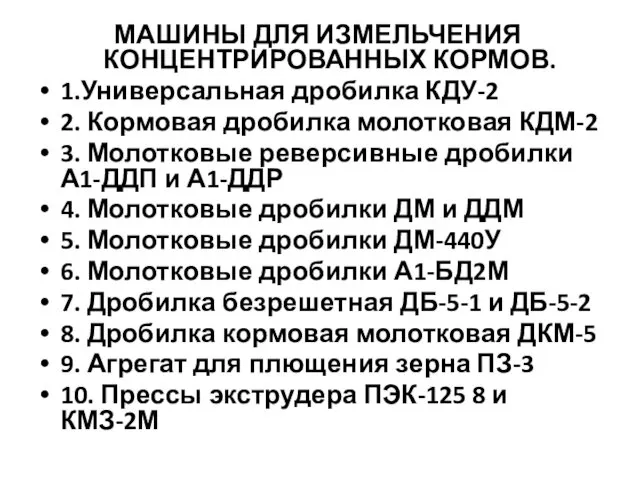 МАШИНЫ ДЛЯ ИЗМЕЛЬЧЕНИЯ КОНЦЕНТРИРОВАННЫХ КОРМОВ.

• 1.Универсальная дробилка КДУ-2
• 2. Кормовая дробилка молотковая КДМ-2
• 3. Молотковые реверсивные дробилки А1-ДДП и А1-ДДР
• 4. Молотковые дробилки ДМ и ДДМ
• 5. Молотковые дробилки ДМ-440У
• 6. Молотковые дробилки А1-БД2М
• 7. Дробилка безрешетная ДБ-5-1 и ДБ-5-2
• 8. Дробилка кормовая молотковая ДКМ-5
• 9. Агрегат для плющения зерна ПЗ-3
• 10. Прессы экструдера ПЭК-125 8 и КМЗ-2М